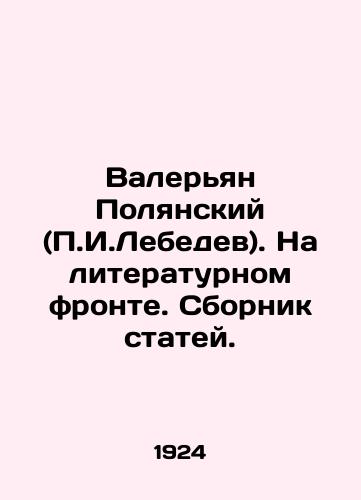 Валерьян Полянский (П.И.Лебедев). На литературном фронте. Сборник статей.

1924